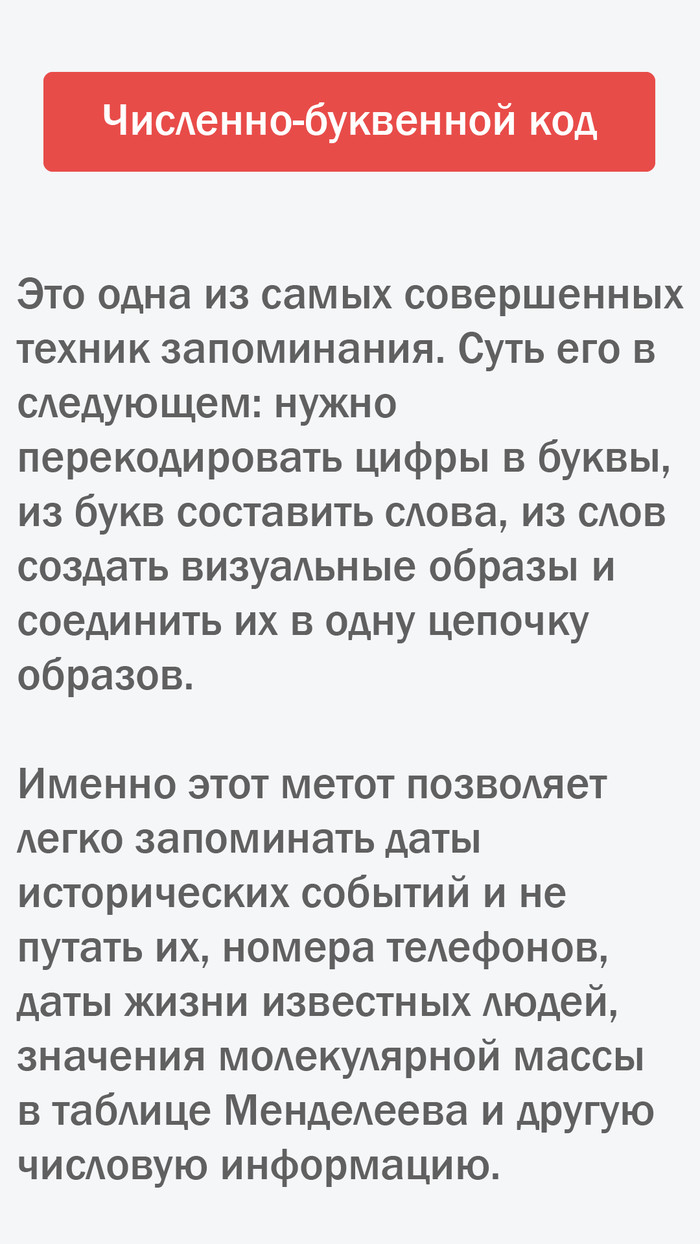 Численно-буквенной код

Это одна из самых совершенных техник запоминания. Суть его в следующем: нужно перекодировать цифры в буквы, из букв составить слова, из слов создать визуальные образы и соединить их в одну цепочку образов.

Именно этот метот позволяет легко запоминать даты исторических событий и не путать их, номера телефонов, даты жизни известных людей, значения молекулярной массы в таблице Менделеева и другую числовую информацию.